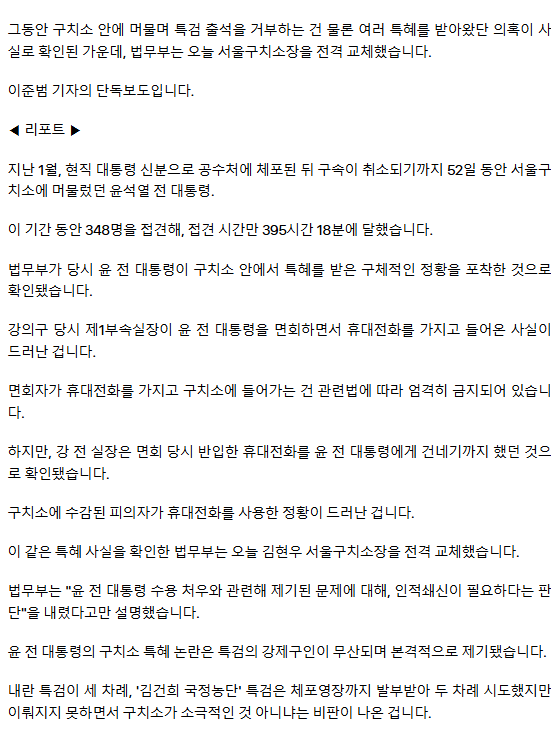 그동안 구치소 안에 머물며 특검 출석을 거부하는 건 물론 여러 특혜를 받아왔단 의혹이 사실로 확인된 가운데, 법무부는 오늘 서울구치소장을 전격 교체했습니다.

이준범 기자의 단독보도입니다.

◀ 리포트 ▶

지난 1월, 현직 대통령 신분으로 공수처에 체포된 뒤 구속이 취소되기까지 52일 동안 서울구치소에 머물렀던 윤석열 전 대통령.

이 기간 동안 348명을 접견해, 접견 시간만 395시간 18분에 달했습니다.

법무부가 당시 윤 전 대통령이 구치소 안에서 특혜를 받은 구체적인 정황을 포착한 것으로 확인됐습니다.

강의구 당시 제1부속실장이 윤 전 대통령을 면회하면서 휴대전화를 가지고 들어온 사실이 드러난 겁니다.

면회자가 휴대전화를 가지고 구치소에 들어가는 건 관련법에 따라 엄격히 금지되어 있습니다.

하지만, 강 전 실장은 면회 당시 반입한 휴대전화를 윤 전 대통령에게 건네기까지 했던 것으로 확인됐습니다.

구치소에 수감된 피의자가 휴대전화를 사용한 정황이 드러난 겁니다.

이 같은 특혜 사실을 확인한 법무부는 오늘 김현우 서울구치소장을 전격 교체했습니다.

법무부는 "윤 전 대통령 수용 처우와 관련해 제기된 문제에 대해, 인적쇄신이 필요하다는 판단"을 내렸다고만 설명했습니다.

윤 전 대통령의 구치소 특혜 논란은 특검의 강제구인이 무산되며 본격적으로 제기됐습니다.

내란 특검이 세 차례, '김건희 국정농단' 특검은 체포영장까지 발부받아 두 차례 시도했지만 이뤄지지 못하면서 구치소가 소극적인 것 아니냐는 비판이 나온 겁니다.